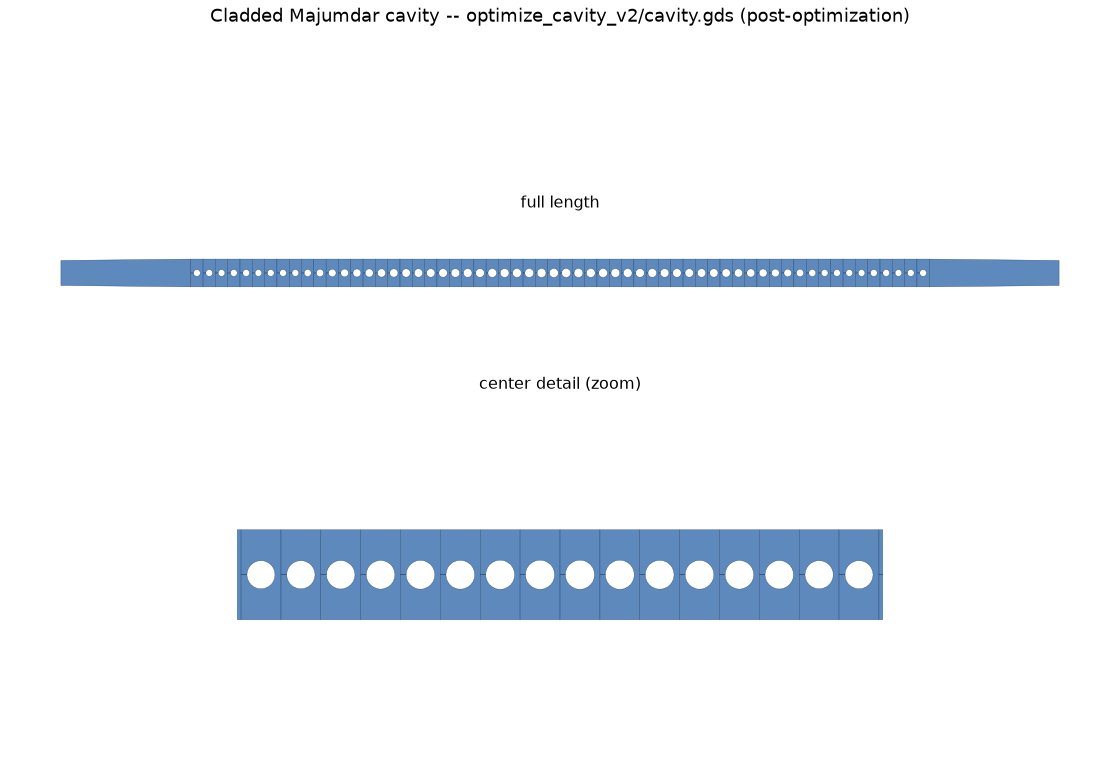 Cladded Majumdar cavity -- optimize_cavity_v2/cavity.gds (post-optimization)

full length

center detail (zoom)